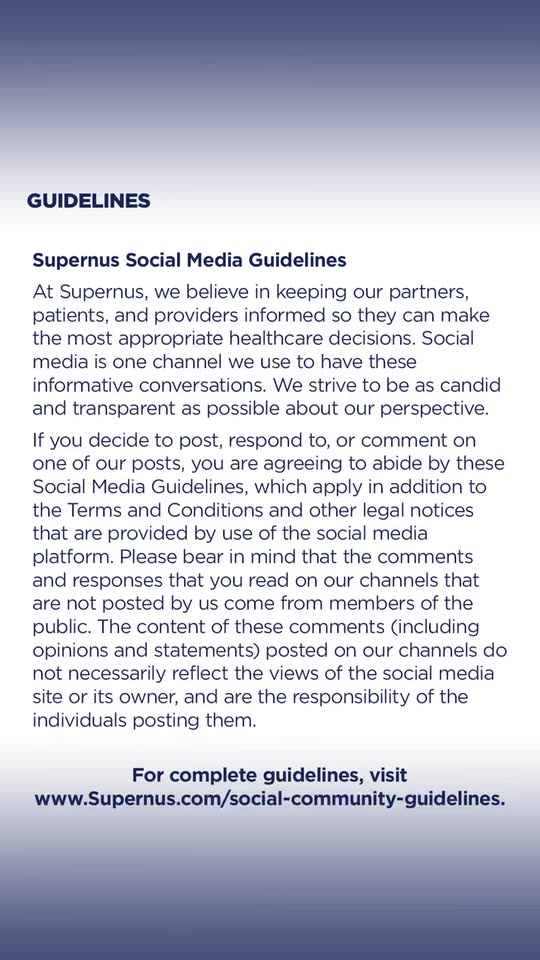 GUIDELINES

Supernus Social Media Guidelines

At Supernus, we believe in keeping our partners, patients, and providers informed so they can make the most appropriate healthcare decisions. Social media is one channel we use to have these informative conversations. We strive to be as candid and transparent as possible about our perspective.

If you decide to post, respond to, or comment on one of our posts, you are agreeing to abide by these Social Media Guidelines, which apply in addition to the Terms and Conditions and other legal notices that are provided by use of the social media platform. Please bear in mind that the comments and responses that you read on our channels that are not posted by us come from members of the public. The content of these comments (including opinions and statements) posted on our channels do not necessarily reflect the views of the social media site or its owner, and are the responsibility of the individuals posting them.

For complete guidelines, visit www.Supernus.com/social-community-guidelines.